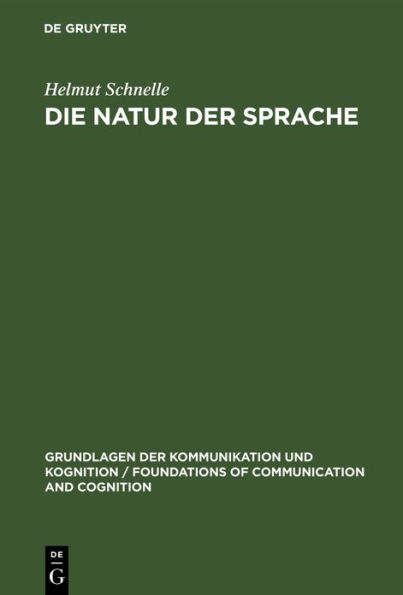 DE GRUYTER

Helmut Schnelle
DIE NATUR DER SPRACHE

GRUNDLAGEN DER KOMMUNIKATION UND KOGNITION / FOUNDATIONS OF COMMUNICATION AND COGNITION

DE
G